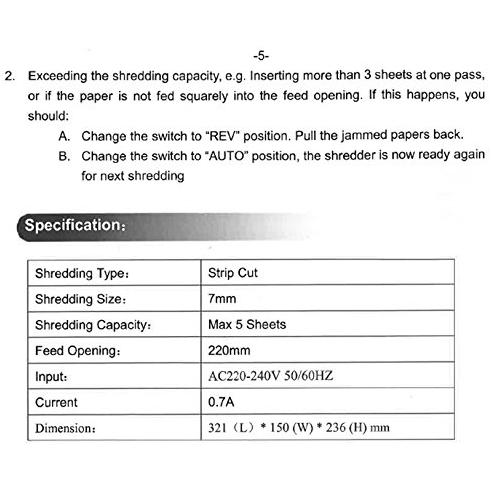 -5-

2. Exceeding the shredding capacity, e.g. Inserting more than 3 sheets at one pass, or if the paper is not fed squarely into the feed opening. If this happens, you should:

A. Change the switch to "REV" position. Pull the jammed papers back.

B. Change the switch to "AUTO" position, the shredder is now ready again for next shredding

Specification:

| Shredding Type: | Strip Cut |
|---|---|
| Shredding Size: | 7mm |
| Shredding Capacity: | Max 5 Sheets |
| Feed Opening: | 220mm |
| Input: | AC220-240V 50/60HZ |
| Current | 0.7A |
| Dimension: | 321 (L) * 150 (W) * 236 (H) mm |